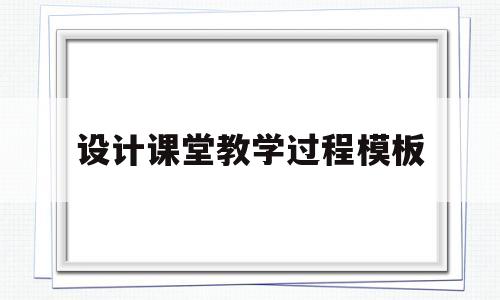 设计课堂教学过程模板